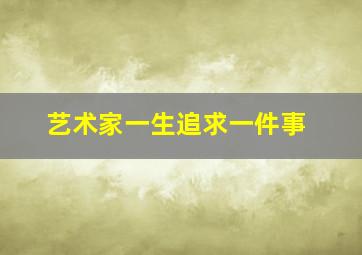 艺术家一生追求一件事